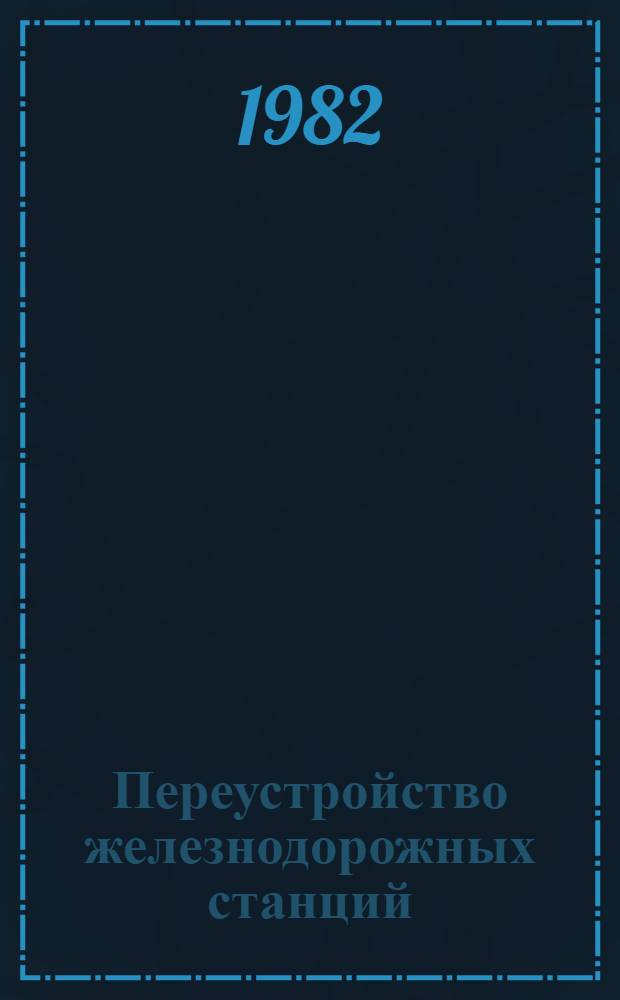 1982

Переустройство железнодорожных станций